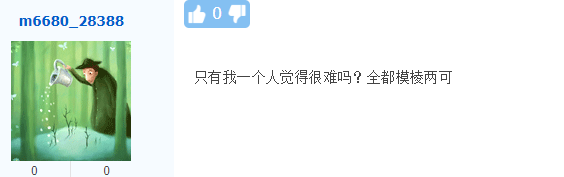 m6680_28388

0

只有我一个人觉得很难吗？全都模棱两可

0 0